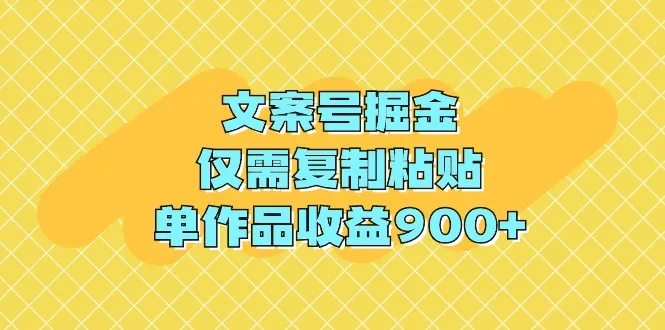 文案号掘金
仅需复制粘贴
单作品收益900+